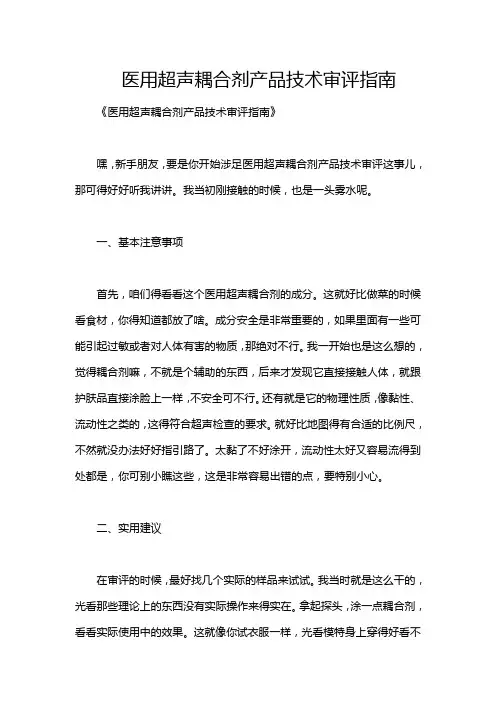 医用超声耦合剂产品技术审评指南

《医用超声耦合剂产品技术审评指南》

嘿，新手朋友，要是你开始涉足医用超声耦合剂产品技术审评这事儿，那可得好好听我讲讲。我当初刚接触的时候，也是一头雾水呢。

一、基本注意事项

首先，咱们得看看这个医用超声耦合剂的成分。这就好比做菜的时候看食材，你得知道都放了啥。成分安全是非常重要的，如果里面有一些可能引起过敏或者对人体有害的物质，那绝对不行。我一开始也是这么想的，觉得耦合剂嘛，不就是个辅助的东西，后来才发现它直接接触人体，就跟护肤品直接涂脸上一样，不安全可不行。还有就是它的物理性质，像黏性、流动性之类的，这得符合超声检查的要求。就好比地图得有合适的比例尺，不然就没办法好好指引路了。太黏了不好涂开，流动性太好又容易流得到处都是，你可别小瞧这些，这是非常容易出错的点，要特别小心。

二、实用建议

在审评的时候，最好找几个实际的样品来试试。我当时就是这么干的，光看那些理论上的东西没有实际操作来得实在。拿起探头，涂一点耦合剂，看看实际使用中的效果。这就像你试衣服一样，光看模特身上穿得好看不